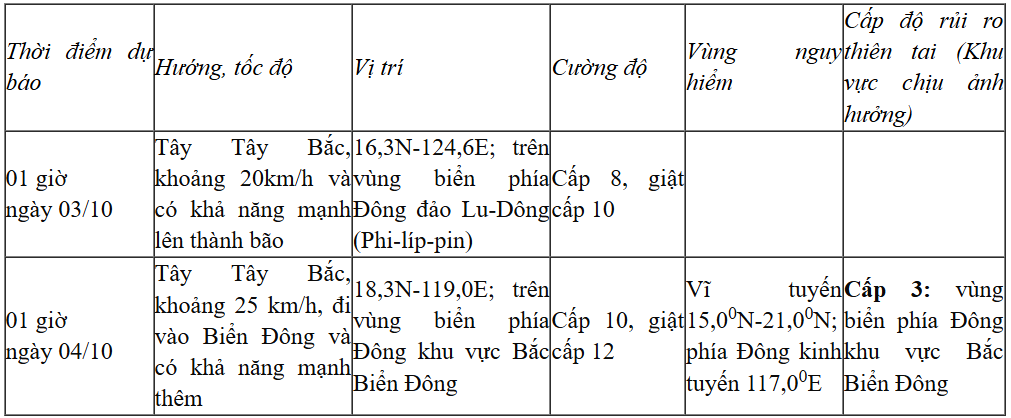 | Thời điểm dự báo | Hướng, tốc độ | Vị trí | Cường độ | Vùng nguy hiểm | Cấp độ rủi ro thiên tai (Khu vực chịu ảnh hưởng) |
|---|---|---|---|---|---|
| 01 giờ ngày 03/10 | Tây Tây Bắc, khoảng 20km/h và có khả năng mạnh lên thành bão | 16,3N-124,6E; trên vùng biển phía Đông đảo Lu-Dông (Phi-líp-pin) | Cấp 8, giật cấp 10 | | |
| 01 giờ ngày 04/10 | Tây Tây Bắc, khoảng 25 km/h, đi vào Biển Đông và có khả năng mạnh thêm | 18,3N-119,0E; trên vùng biển phía Đông khu vực Bắc Biển Đông | Cấp 10, giật cấp 12 | Vĩ tuyến $15,0^0$N-$21,0^0$N; phía Đông kinh tuyến $117,0^0$E | **Cấp 3:** vùng biển phía Đông khu vực Bắc Biển Đông |